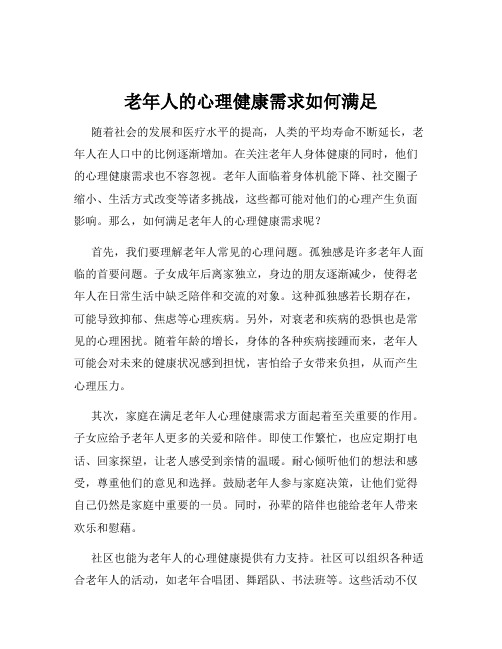 老年人的心理健康需求如何满足

随着社会的发展和医疗水平的提高，人类的平均寿命不断延长，老年人在人口中的比例逐渐增加。在关注老年人身体健康的同时，他们的心理健康需求也不容忽视。老年人面临着身体机能下降、社交圈子缩小、生活方式改变等诸多挑战，这些都可能对他们的心理产生负面影响。那么，如何满足老年人的心理健康需求呢？

首先，我们要理解老年人常见的心理问题。孤独感是许多老年人面临的首要问题。子女成年后离家独立，身边的朋友逐渐减少，使得老年人在日常生活中缺乏陪伴和交流的对象。这种孤独感若长期存在，可能导致抑郁、焦虑等心理疾病。另外，对衰老和疾病的恐惧也是常见的心理困扰。随着年龄的增长，身体的各种疾病接踵而来，老年人可能会对未来的健康状况感到担忧，害怕给子女带来负担，从而产生心理压力。

其次，家庭在满足老年人心理健康需求方面起着至关重要的作用。子女应给予老年人更多的关爱和陪伴。即使工作繁忙，也应定期打电话、回家探望，让老人感受到亲情的温暖。耐心倾听他们的想法和感受，尊重他们的意见和选择。鼓励老年人参与家庭决策，让他们觉得自己仍然是家庭中重要的一员。同时，孙辈的陪伴也能给老年人带来欢乐和慰藉。

社区也能为老年人的心理健康提供有力支持。社区可以组织各种适合老年人的活动，如老年合唱团、舞蹈队、书法班等。这些活动不仅